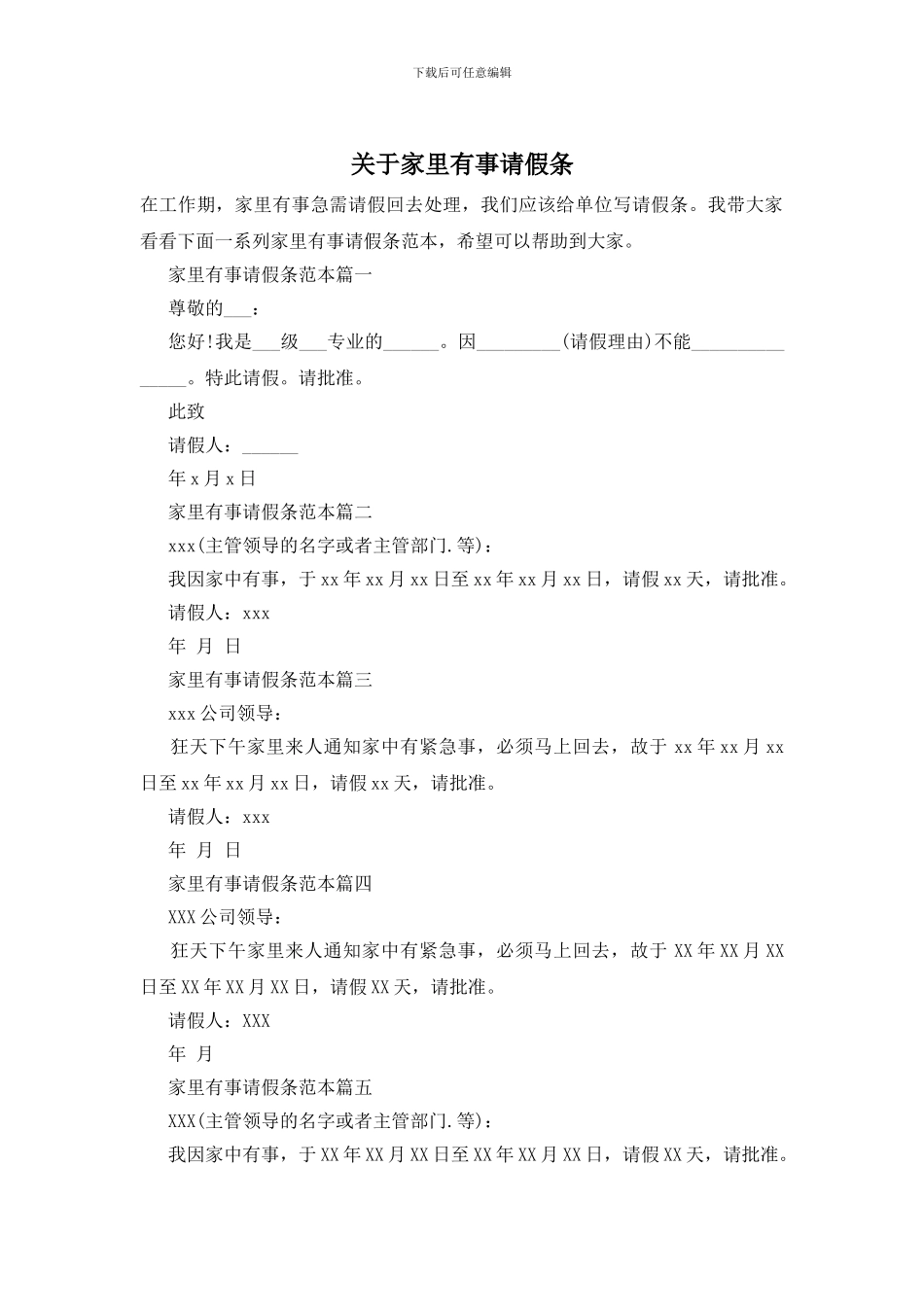 下载后可任意编辑

关于家里有事请假条

在工作期，家里有事急需请假回去处理，我们应该给单位写请假条。我带大家看看下面一系列家里有事请假条范本，希望可以帮助到大家。

家里有事请假条范本篇一

尊敬的____：

您好!我是____级____专业的____。因____(请假理由)不能____。特此请假。请批准。

此致

请假人：____

年x月x日

家里有事请假条范本篇二

xxx(主管领导的名字或者主管部门.等)：

我因家中有事，于xx年xx月xx日至xx年xx月xx日，请假xx天，请批准。

请假人：xxx

年 月 日

家里有事请假条范本篇三

xxx公司领导：

狂天下午家里来人通知家中有紧急事，必须马上回去，故于xx年xx月xx日至xx年xx月xx日，请假xx天，请批准。

请假人：xxx

年 月 日

家里有事请假条范本篇四

XXX公司领导：

狂天下午家里来人通知家中有紧急事，必须马上回去，故于XX年XX月XX日至XX年XX月XX日，请假XX天，请批准。

请假人：XXX

年 月

家里有事请假条范本篇五

XXX(主管领导的名字或者主管部门.等)：

我因家中有事，于XX年XX月XX日至XX年XX月XX日，请假XX天，请批准。